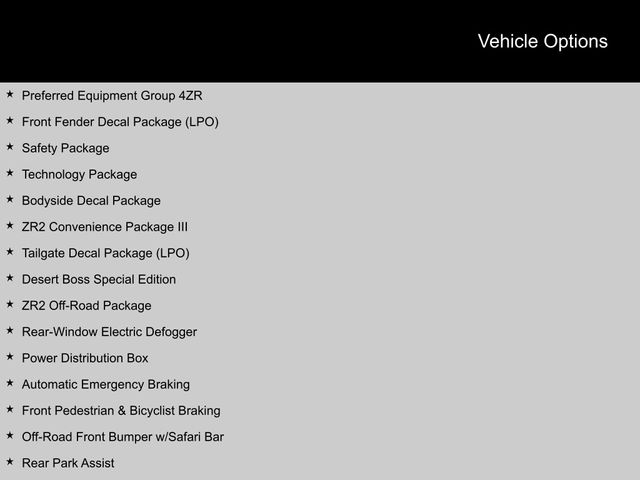 Vehicle Options

★ Preferred Equipment Group 4ZR
★ Front Fender Decal Package (LPO)
★ Safety Package
★ Technology Package
★ Bodyside Decal Package
★ ZR2 Convenience Package III
★ Tailgate Decal Package (LPO)
★ Desert Boss Special Edition
★ ZR2 Off-Road Package
★ Rear-Window Electric Defogger
★ Power Distribution Box
★ Automatic Emergency Braking
★ Front Pedestrian & Bicyclist Braking
★ Off-Road Front Bumper w/Safari Bar
★ Rear Park Assist